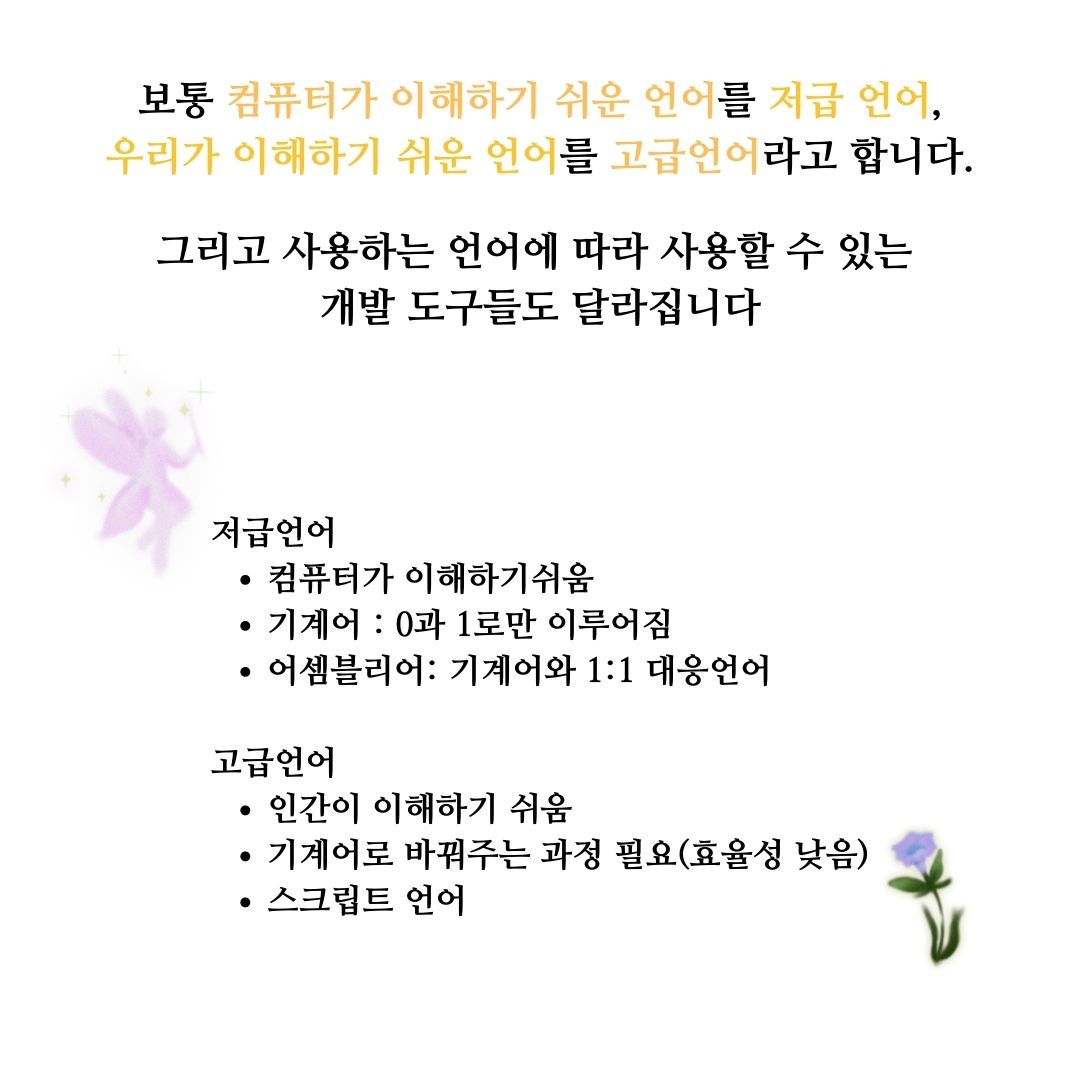 보통 컴퓨터가 이해하기 쉬운 언어를 저급 언어, 우리가 이해하기 쉬운 언어를 고급언어라고 합니다.

그리고 사용하는 언어에 따라 사용할 수 있는 개발 도구들도 달라집니다

저급언어
• 컴퓨터가 이해하기쉬움
• 기계어 : 0과 1로만 이루어짐
• 어셈블리어: 기계어와 1:1 대응언어

고급언어
• 인간이 이해하기 쉬움
• 기계어로 바꿔주는 과정 필요(효율성 낮음)
• 스크립트 언어